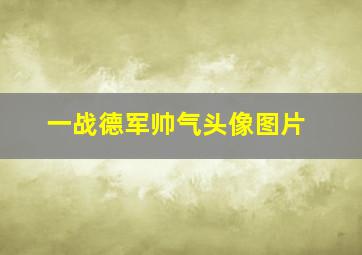 一战德军帅气头像图片